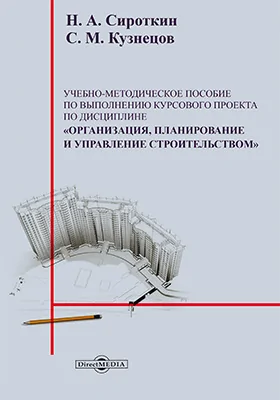 Н. А. Сироткин
С. М. Кузнецов

УЧЕБНО-МЕТОДИЧЕСКОЕ ПОСОБИЕ ПО ВЫПОЛНЕНИЮ КУРСОВОГО ПРОЕКТА ПО ДИСЦИПЛИНЕ
«ОРГАНИЗАЦИЯ, ПЛАНИРОВАНИЕ И УПРАВЛЕНИЕ СТРОИТЕЛЬСТВОМ»

DirectMEDIA